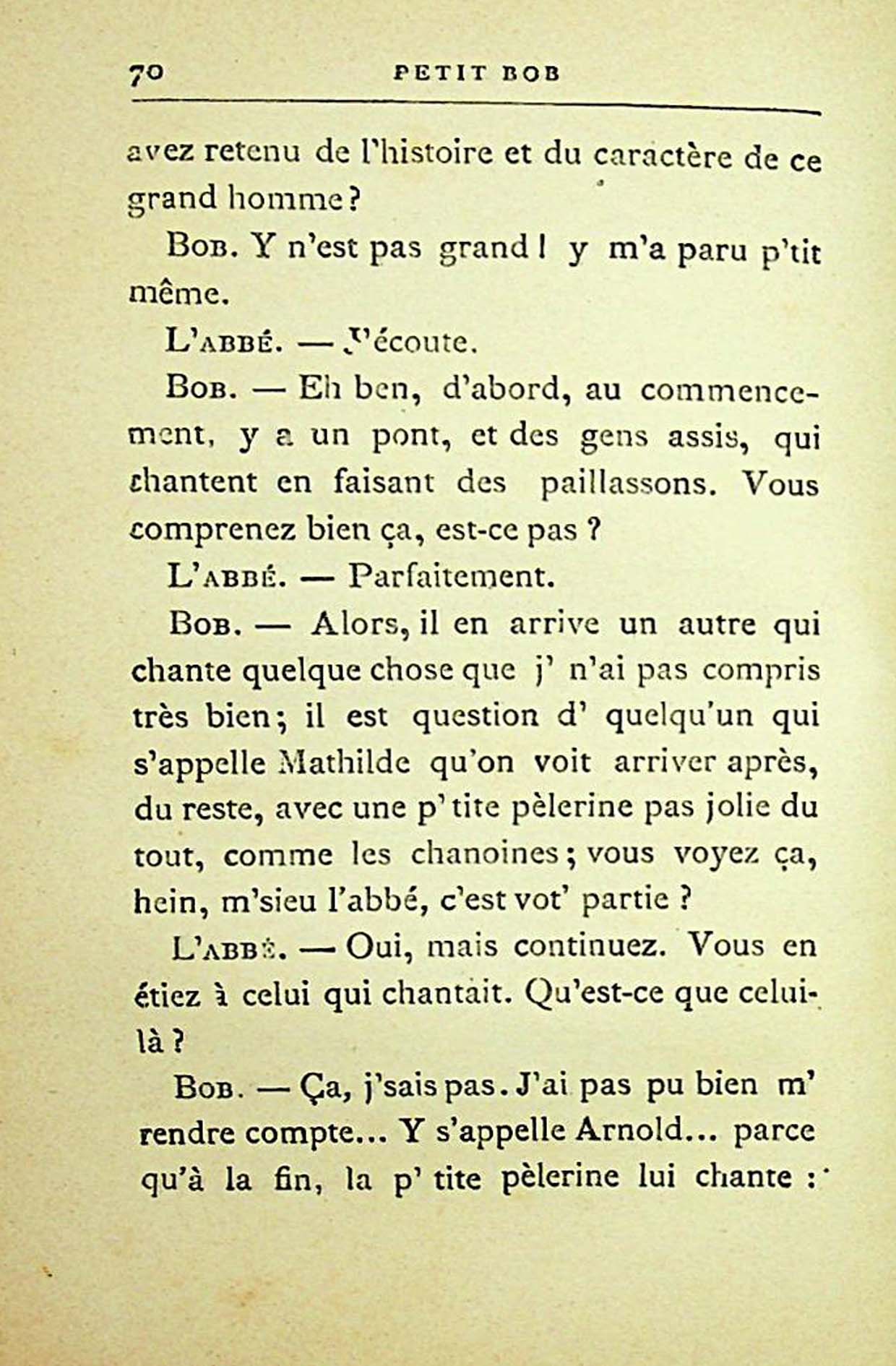 70 PETIT BOB

avez retenu de l'histoire et du caractère de ce grand homme?

Bob. Y n'est pas grand! y m'a paru p'tit même.

L'abbé. — J'écoute.

Bob. — Eh ben, d'abord, au commencement, y a un pont, et des gens assis, qui chantent en faisant des paillassons. Vous comprenez bien ça, est-ce pas ?

L'abbé. — Parfaitement.

Bob. — Alors, il en arrive un autre qui chante quelque chose que j' n'ai pas compris très bien; il est question d' quelqu'un qui s'appelle Mathilde qu'on voit arriver après, du reste, avec une p'tite pèlerine pas jolie du tout, comme les chanoines; vous voyez ça, hein, m'sieu l'abbé, c'est vot' partie ?

L'abbé. — Oui, mais continuez. Vous en étiez à celui qui chantait. Qu'est-ce que celui-là ?

Bob. — Ça, j'sais pas. J'ai pas pu bien m' rendre compte... Y s'appelle Arnold... parce qu'à la fin, la p' tite pèlerine lui chante :